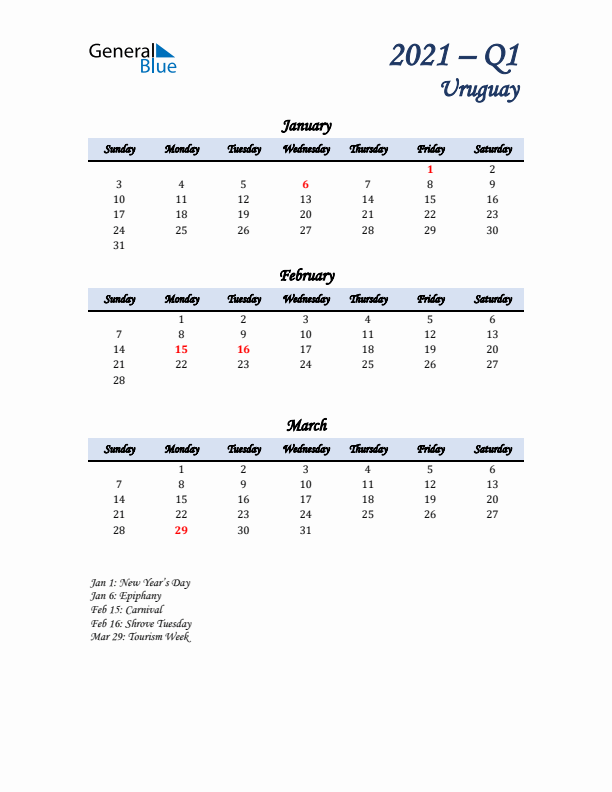 General Blue

2021 – Q1
Uruguay

January

| Sunday | Monday | Tuesday | Wednesday | Thursday | Friday | Saturday |
|---|---|---|---|---|---|---|
| | | | | | 1 | 2 |
| 3 | 4 | 5 | 6 | 7 | 8 | 9 |
| 10 | 11 | 12 | 13 | 14 | 15 | 16 |
| 17 | 18 | 19 | 20 | 21 | 22 | 23 |
| 24 | 25 | 26 | 27 | 28 | 29 | 30 |
| 31 | | | | | | |

February

| Sunday | Monday | Tuesday | Wednesday | Thursday | Friday | Saturday |
|---|---|---|---|---|---|---|
| | 1 | 2 | 3 | 4 | 5 | 6 |
| 7 | 8 | 9 | 10 | 11 | 12 | 13 |
| 14 | 15 | 16 | 17 | 18 | 19 | 20 |
| 21 | 22 | 23 | 24 | 25 | 26 | 27 |
| 28 | | | | | | |

March

| Sunday | Monday | Tuesday | Wednesday | Thursday | Friday | Saturday |
|---|---|---|---|---|---|---|
| | 1 | 2 | 3 | 4 | 5 | 6 |
| 7 | 8 | 9 | 10 | 11 | 12 | 13 |
| 14 | 15 | 16 | 17 | 18 | 19 | 20 |
| 21 | 22 | 23 | 24 | 25 | 26 | 27 |
| 28 | 29 | 30 | 31 | | | |

Jan 1: New Year's Day
Jan 6: Epiphany
Feb 15: Carnival
Feb 16: Shrove Tuesday
Mar 29: Tourism Week